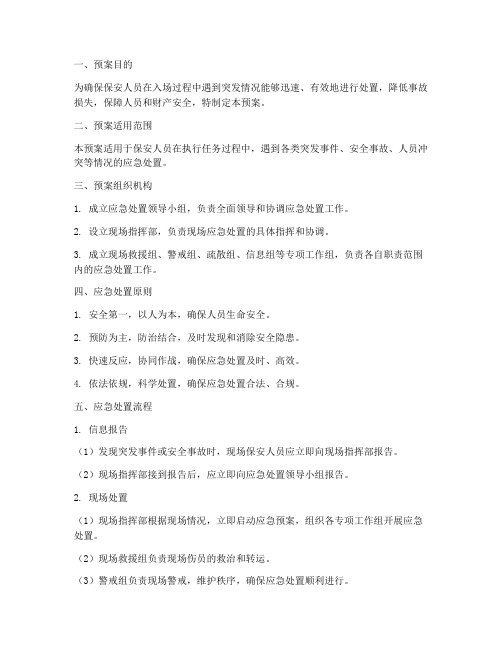 一、预案目的

为确保保安人员在入场过程中遇到突发情况能够迅速、有效地进行处置，降低事故损失，保障人员和财产安全，特制定本预案。

二、预案适用范围

本预案适用于保安人员在执行任务过程中，遇到各类突发事件、安全事故、人员冲突等情况的应急处置。

三、预案组织机构

1. 成立应急处置领导小组，负责全面领导和协调应急处置工作。

2. 设立现场指挥部，负责现场应急处置的具体指挥和协调。

3. 成立现场救援组、警戒组、疏散组、信息组等专项工作组，负责各自职责范围内的应急处置工作。

四、应急处置原则

1. 安全第一，以人为本，确保人员生命安全。

2. 预防为主，防治结合，及时发现和消除安全隐患。

3. 快速反应，协同作战，确保应急处置及时、高效。

4. 依法依规，科学处置，确保应急处置合法、合规。

五、应急处置流程

1. 信息报告

（1）发现突发事件或安全事故时，现场保安人员应立即向现场指挥部报告。

（2）现场指挥部接到报告后，应立即向应急处置领导小组报告。

2. 现场处置

（1）现场指挥部根据现场情况，立即启动应急预案，组织各专项工作组开展应急处置。

（2）现场救援组负责现场伤员的救治和转运。

（3）警戒组负责现场警戒，维护秩序，确保应急处置顺利进行。